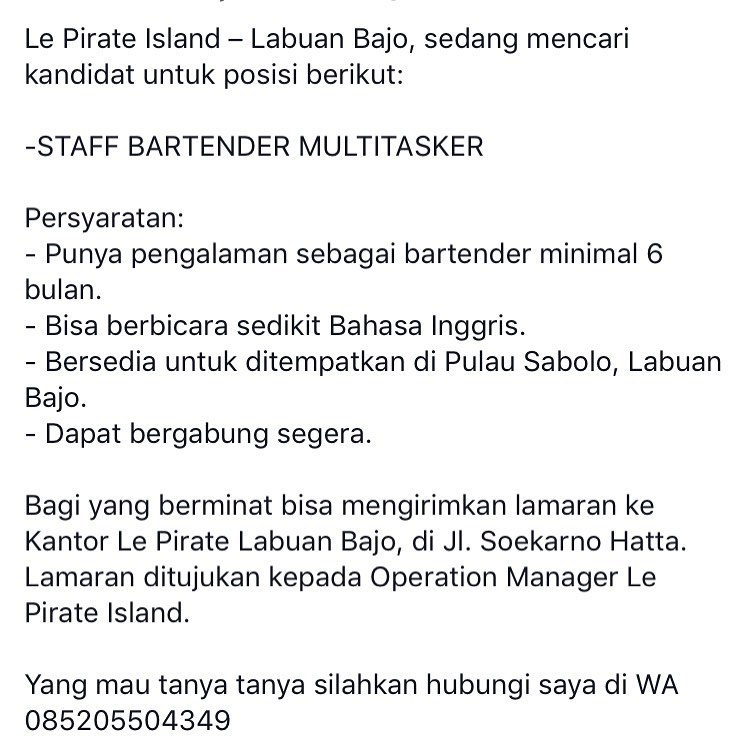 Le Pirate Island – Labuan Bajo, sedang mencari kandidat untuk posisi berikut:

-STAFF BARTENDER MULTITASKER

Persyaratan:
- Punya pengalaman sebagai bartender minimal 6 bulan.
- Bisa berbicara sedikit Bahasa Inggris.
- Bersedia untuk ditempatkan di Pulau Sabolo, Labuan Bajo.
- Dapat bergabung segera.

Bagi yang berminat bisa mengirimkan lamaran ke Kantor Le Pirate Labuan Bajo, di Jl. Soekarno Hatta. Lamaran ditujukan kepada Operation Manager Le Pirate Island.

Yang mau tanya tanya silahkan hubungi saya di WA 085205504349